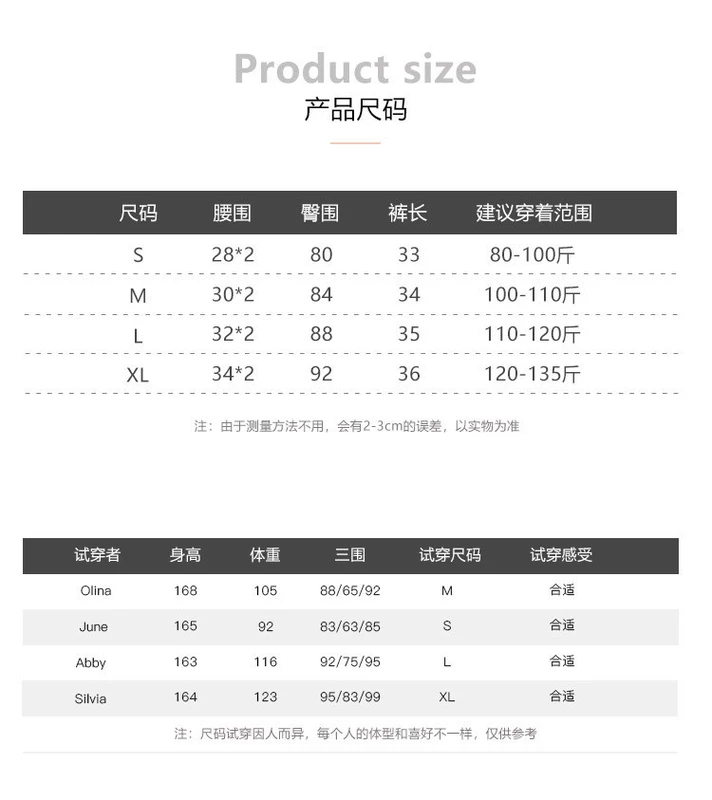 Product size
产品尺码

| 尺码 | 腰围 | 臀围 | 裤长 | 建议穿着范围 |
|---|---|---|---|---|
| S | 28*2 | 80 | 33 | 80-100斤 |
| M | 30*2 | 84 | 34 | 100-110斤 |
| L | 32*2 | 88 | 35 | 110-120斤 |
| XL | 34*2 | 92 | 36 | 120-135斤 |

注：由于测量方法不用，会有2-3cm的误差，以实物为准

| 试穿者 | 身高 | 体重 | 三围 | 试穿尺码 | 试穿感受 |
|---|---|---|---|---|---|
| Olina | 168 | 105 | 88/65/92 | M | 合适 |
| June | 165 | 92 | 83/63/85 | S | 合适 |
| Abby | 163 | 116 | 92/75/95 | L | 合适 |
| Silvia | 164 | 123 | 95/83/99 | XL | 合适 |

注：尺码试穿因人而异，每个人的体型和喜好不一样，仅供参考